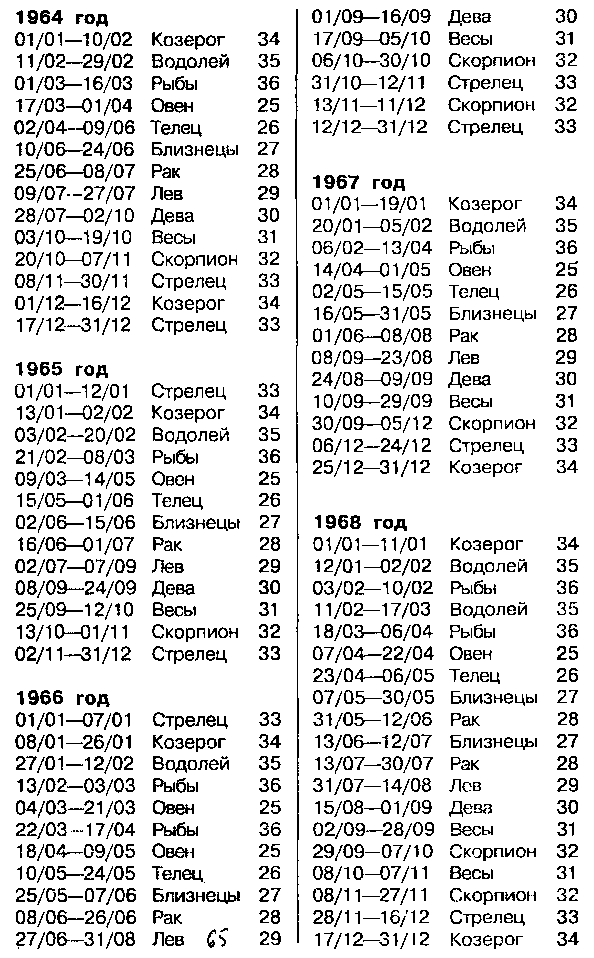 **1964 год**

| | | |
|---|---|---|
| 01/01—10/02 | Козерог | 34 |
| 11/02—29/02 | Водолей | 35 |
| 01/03—16/03 | Рыбы | 36 |
| 17/03—01/04 | Овен | 25 |
| 02/04—09/06 | Телец | 26 |
| 10/06—24/06 | Близнецы | 27 |
| 25/06—08/07 | Рак | 28 |
| 09/07—27/07 | Лев | 29 |
| 28/07—02/10 | Дева | 30 |
| 03/10—19/10 | Весы | 31 |
| 20/10—07/11 | Скорпион | 32 |
| 08/11—30/11 | Стрелец | 33 |
| 01/12—16/12 | Козерог | 34 |
| 17/12—31/12 | Стрелец | 33 |

**1965 год**

| | | |
|---|---|---|
| 01/01—12/01 | Стрелец | 33 |
| 13/01—02/02 | Козерог | 34 |
| 03/02—20/02 | Водолей | 35 |
| 21/02—08/03 | Рыбы | 36 |
| 09/03—14/05 | Овен | 25 |
| 15/05—01/06 | Телец | 26 |
| 02/06—15/06 | Близнецы | 27 |
| 16/06—01/07 | Рак | 28 |
| 02/07—07/09 | Лев | 29 |
| 08/09—24/09 | Дева | 30 |
| 25/09—12/10 | Весы | 31 |
| 13/10—01/11 | Скорпион | 32 |
| 02/11—31/12 | Стрелец | 33 |

**1966 год**

| | | |
|---|---|---|
| 01/01—07/01 | Стрелец | 33 |
| 08/01—26/01 | Козерог | 34 |
| 27/01—12/02 | Водолей | 35 |
| 13/02—03/03 | Рыбы | 36 |
| 04/03—21/03 | Овен | 25 |
| 22/03—17/04 | Рыбы | 36 |
| 18/04—09/05 | Овен | 25 |
| 10/05—24/05 | Телец | 26 |
| 25/05—07/06 | Близнецы | 27 |
| 08/06—26/06 | Рак | 28 |
| 27/06—31/08 | Лев 65 | 29 |
| 01/09—16/09 | Дева | 30 |
| 17/09—05/10 | Весы | 31 |
| 06/10—30/10 | Скорпион | 32 |
| 31/10—12/11 | Стрелец | 33 |
| 13/11—11/12 | Скорпион | 32 |
| 12/12—31/12 | Стрелец | 33 |

**1967 год**

| | | |
|---|---|---|
| 01/01—19/01 | Козерог | 34 |
| 20/01—05/02 | Водолей | 35 |
| 06/02—13/04 | Рыбы | 36 |
| 14/04—01/05 | Овен | 25 |
| 02/05—15/05 | Телец | 26 |
| 16/05—31/05 | Близнецы | 27 |
| 01/06—08/08 | Рак | 28 |
| 08/09—23/08 | Лев | 29 |
| 24/08—09/09 | Дева | 30 |
| 10/09—29/09 | Весы | 31 |
| 30/09—05/12 | Скорпион | 32 |
| 06/12—24/12 | Стрелец | 33 |
| 25/12—31/12 | Козерог | 34 |

**1968 год**

| | | |
|---|---|---|
| 01/01—11/01 | Козерог | 34 |
| 12/01—02/02 | Водолей | 35 |
| 03/02—10/02 | Рыбы | 36 |
| 11/02—17/03 | Водолей | 35 |
| 18/03—06/04 | Рыбы | 36 |
| 07/04—22/04 | Овен | 25 |
| 23/04—06/05 | Телец | 26 |
| 07/05—30/05 | Близнецы | 27 |
| 31/05—12/06 | Рак | 28 |
| 13/06—12/07 | Близнецы | 27 |
| 13/07—30/07 | Рак | 28 |
| 31/07—14/08 | Лев | 29 |
| 15/08—01/09 | Дева | 30 |
| 02/09—28/09 | Весы | 31 |
| 29/09—07/10 | Скорпион | 32 |
| 08/10—07/11 | Весы | 31 |
| 08/11—27/11 | Скорпион | 32 |
| 28/11—16/12 | Стрелец | 33 |
| 17/12—31/12 | Козерог | 34 |